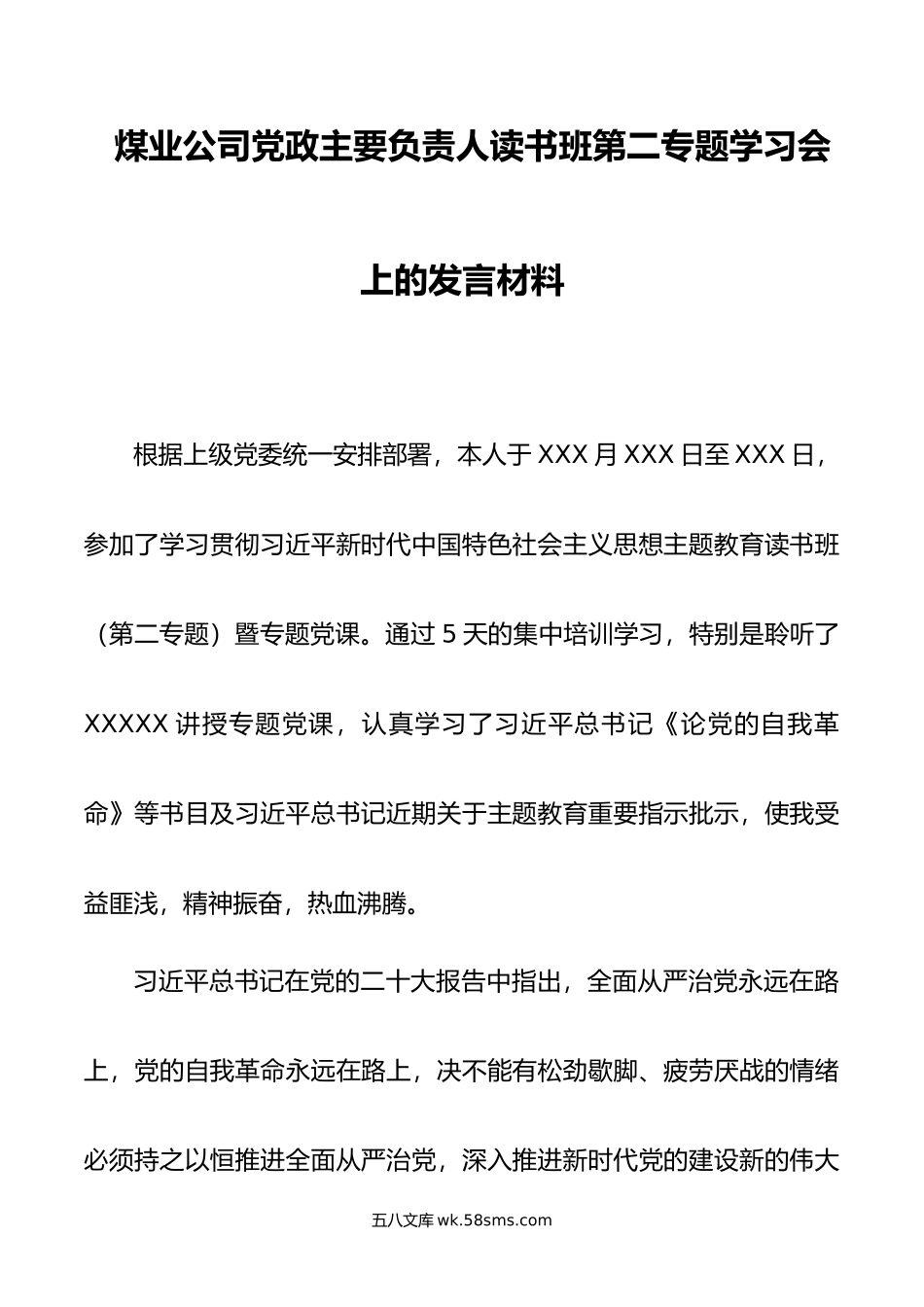 煤业公司党政主要负责人读书班第二专题学习会上的发言材料

根据上级党委统一安排部署，本人于 XXX 月 XXX 日至 XXX 日，参加了学习贯彻习近平新时代中国特色社会主义思想主题教育读书班（第二专题）暨专题党课。通过 5 天的集中培训学习，特别是聆听了 XXXXX 讲授专题党课，认真学习了习近平总书记《论党的自我革命》等书目及习近平总书记近期关于主题教育重要指示批示，使我受益匪浅，精神振奋，热血沸腾。

习近平总书记在党的二十大报告中指出，全面从严治党永远在路上，党的自我革命永远在路上，决不能有松劲歇脚、疲劳厌战的情绪必须持之以恒推进全面从严治党，深入推进新时代党的建设新的伟大

五八文库 wk.58sms.com